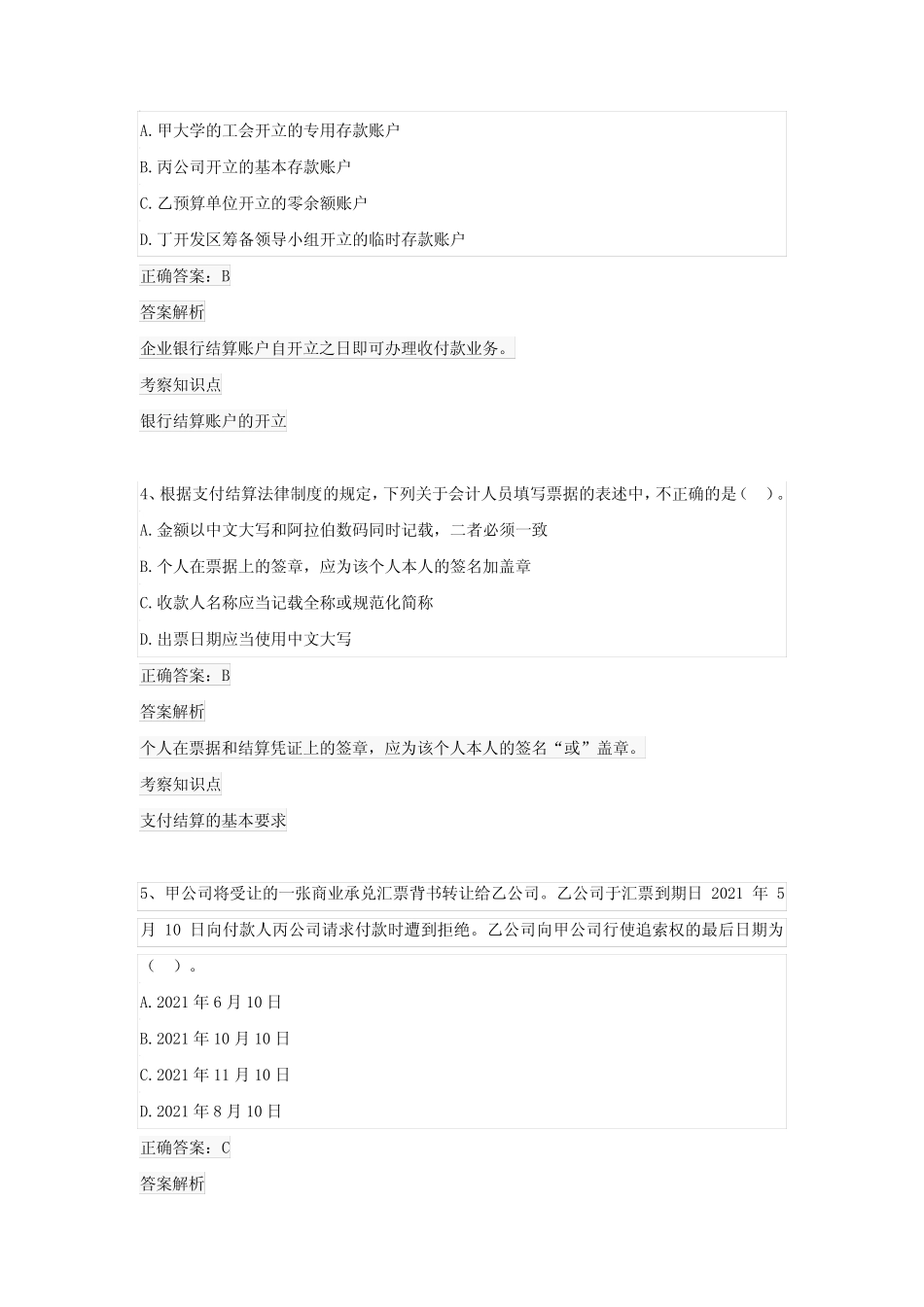 A.甲大学的工会开立的专用存款账户

B.丙公司开立的基本存款账户

C.乙预算单位开立的零余额账户

D.丁开发区筹备领导小组开立的临时存款账户

正确答案：B

答案解析

企业银行结算账户自开立之日即可办理收付款业务。

考察知识点

银行结算账户的开立

4、根据支付结算法律制度的规定，下列关于会计人员填写票据的表述中，不正确的是（ ）。

A.金额以中文大写和阿拉伯数码同时记载，二者必须一致

B.个人在票据上的签章，应为该个人本人的签名加盖章

C.收款人名称应当记载全称或规范化简称

D.出票日期应当使用中文大写

正确答案：B

答案解析

个人在票据和结算凭证上的签章，应为该个人本人的签名“或”盖章。

考察知识点

支付结算的基本要求

5、甲公司将受让的一张商业承兑汇票背书转让给乙公司。乙公司于汇票到期日 2021 年 5 月 10 日向付款人丙公司请求付款时遭到拒绝。乙公司向甲公司行使追索权的最后日期为（ ）。

A.2021 年 6 月 10 日

B.2021 年 10 月 10 日

C.2021 年 11 月 10 日

D.2021 年 8 月 10 日

正确答案：C

答案解析